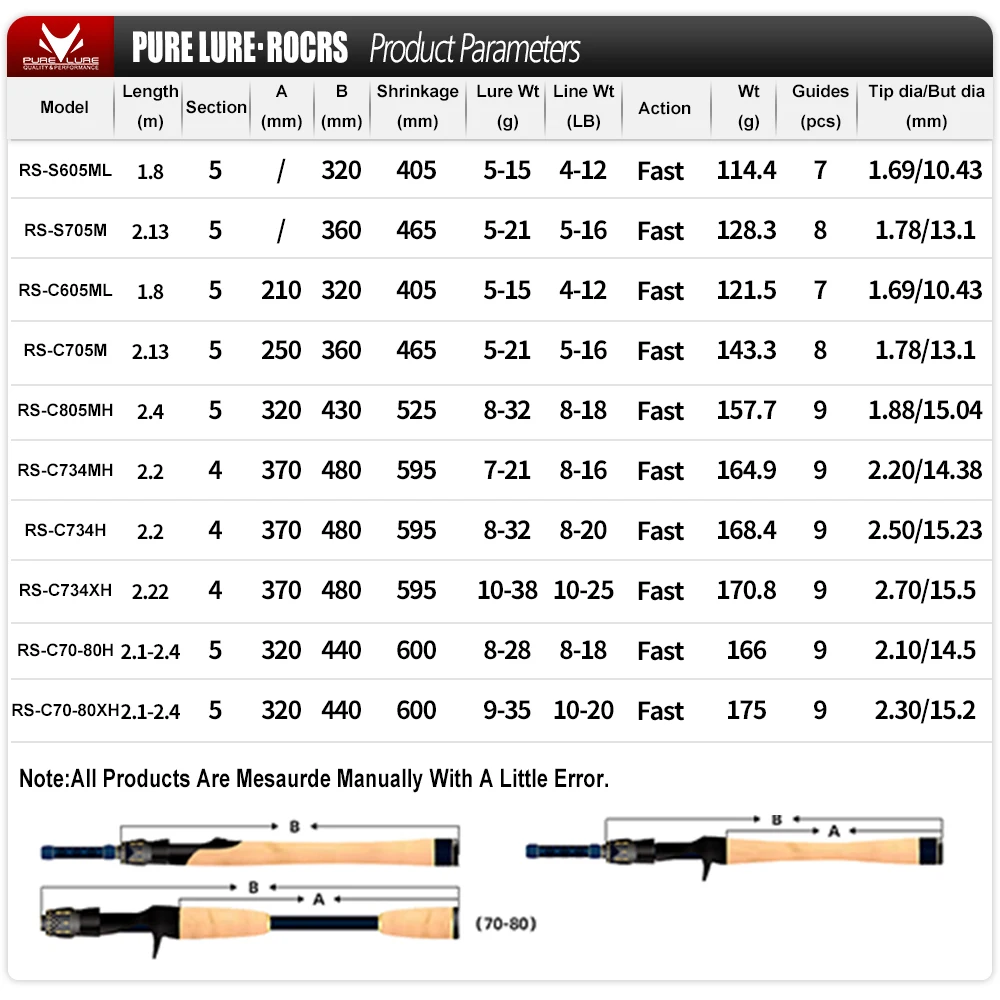 PURE LURE QUALITY & PERFORMANCE

PURE LURE·ROCRS Product Parameters

| Model | Length (m) | Section | A (mm) | B (mm) | Shrinkage (mm) | Lure Wt (g) | Line Wt (LB) | Action | Wt (g) | Guides (pcs) | Tip dia/But dia (mm) |
|---|---|---|---|---|---|---|---|---|---|---|---|
| RS-S605ML | 1.8 | 5 | / | 320 | 405 | 5-15 | 4-12 | Fast | 114.4 | 7 | 1.69/10.43 |
| RS-S705M | 2.13 | 5 | / | 360 | 465 | 5-21 | 5-16 | Fast | 128.3 | 8 | 1.78/13.1 |
| RS-C605ML | 1.8 | 5 | 210 | 320 | 405 | 5-15 | 4-12 | Fast | 121.5 | 7 | 1.69/10.43 |
| RS-C705M | 2.13 | 5 | 250 | 360 | 465 | 5-21 | 5-16 | Fast | 143.3 | 8 | 1.78/13.1 |
| RS-C805MH | 2.4 | 5 | 320 | 430 | 525 | 8-32 | 8-18 | Fast | 157.7 | 9 | 1.88/15.04 |
| RS-C734MH | 2.2 | 4 | 370 | 480 | 595 | 7-21 | 8-16 | Fast | 164.9 | 9 | 2.20/14.38 |
| RS-C734H | 2.2 | 4 | 370 | 480 | 595 | 8-32 | 8-20 | Fast | 168.4 | 9 | 2.50/15.23 |
| RS-C734XH | 2.22 | 4 | 370 | 480 | 595 | 10-38 | 10-25 | Fast | 170.8 | 9 | 2.70/15.5 |
| RS-C70-80H | 2.1-2.4 | 5 | 320 | 440 | 600 | 8-28 | 8-18 | Fast | 166 | 9 | 2.10/14.5 |
| RS-C70-80XH | 2.1-2.4 | 5 | 320 | 440 | 600 | 9-35 | 10-20 | Fast | 175 | 9 | 2.30/15.2 |

Note:All Products Are Mesaurde Manually With A Little Error.

B

B A

B A

(70-80)